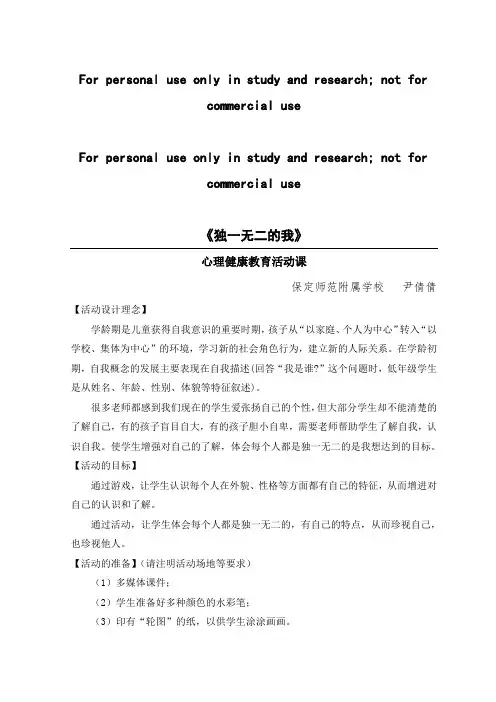 For personal use only in study and research; not for commercial use

For personal use only in study and research; not for commercial use

《独一无二的我》

心理健康教育活动课

保定师范附属学校　尹倩倩

【活动设计理念】

学龄期是儿童获得自我意识的重要时期，孩子从“以家庭、个人为中心”转入“以学校、集体为中心”的环境，学习新的社会角色行为，建立新的人际关系。在学龄初期，自我概念的发展主要表现在自我描述(回答“我是谁?”这个问题时，低年级学生是从姓名、年龄、性别、体貌等特征叙述)。

很多老师都感到我们现在的学生爱张扬自己的个性，但大部分学生却不能清楚的了解自己，有的孩子盲目自大，有的孩子胆小自卑，需要老师帮助学生了解自我，认识自我。使学生增强对自己的了解，体会每个人都是独一无二的是我想达到的目标。

【活动的目标】

通过游戏，让学生认识每个人在外貌、性格等方面都有自己的特征，从而增进对自己的认识和了解。

通过活动，让学生体会每个人都是独一无二的，有自己的特点，从而珍视自己，也珍视他人。

【活动的准备】（请注明活动场地等要求）

（1）多媒体课件；

（2）学生准备好多种颜色的水彩笔；

（3）印有“轮图”的纸，以供学生涂涂画画。